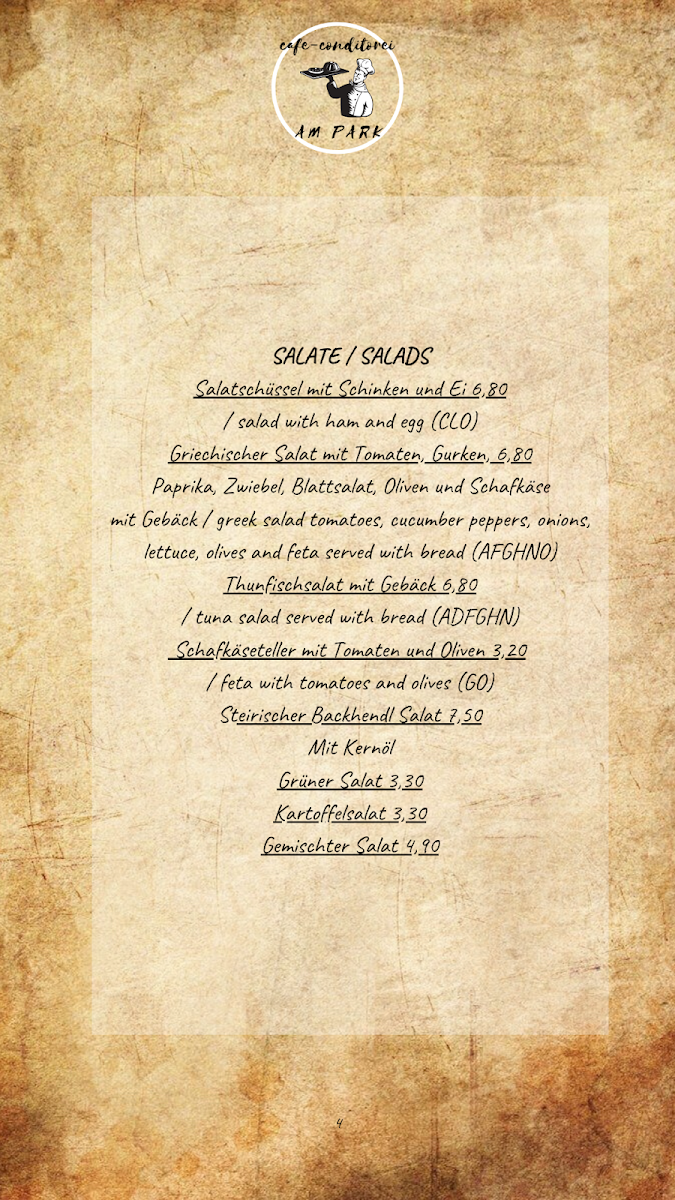 cafe-conditorei
AM PARK

SALATE / SALADS
Salatschüssel mit Schinken und Ei 6,80
/ salad with ham and egg (CLO)
Griechischer Salat mit Tomaten, Gurken, 6,80
Paprika, Zwiebel, Blattsalat, Oliven und Schafkäse
mit Gebäck / greek salad tomatoes, cucumber peppers, onions, lettuce, olives and feta served with bread (AFGHNO)
Thunfischsalat mit Gebäck 6,80
/ tuna salad served with bread (ADFGHN)
Schafkäseteller mit Tomaten und Oliven 3,20
/ feta with tomatoes and olives (GO)
Steirischer Backhendl Salat 7,50
Mit Kernöl
Grüner Salat 3,30
Kartoffelsalat 3,30
Gemischter Salat 4,90

4